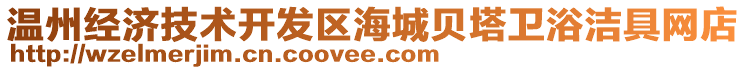 温州经济技术开发区海城贝塔卫浴洁具网店
http://wzelmerjim.cn.coovee.com